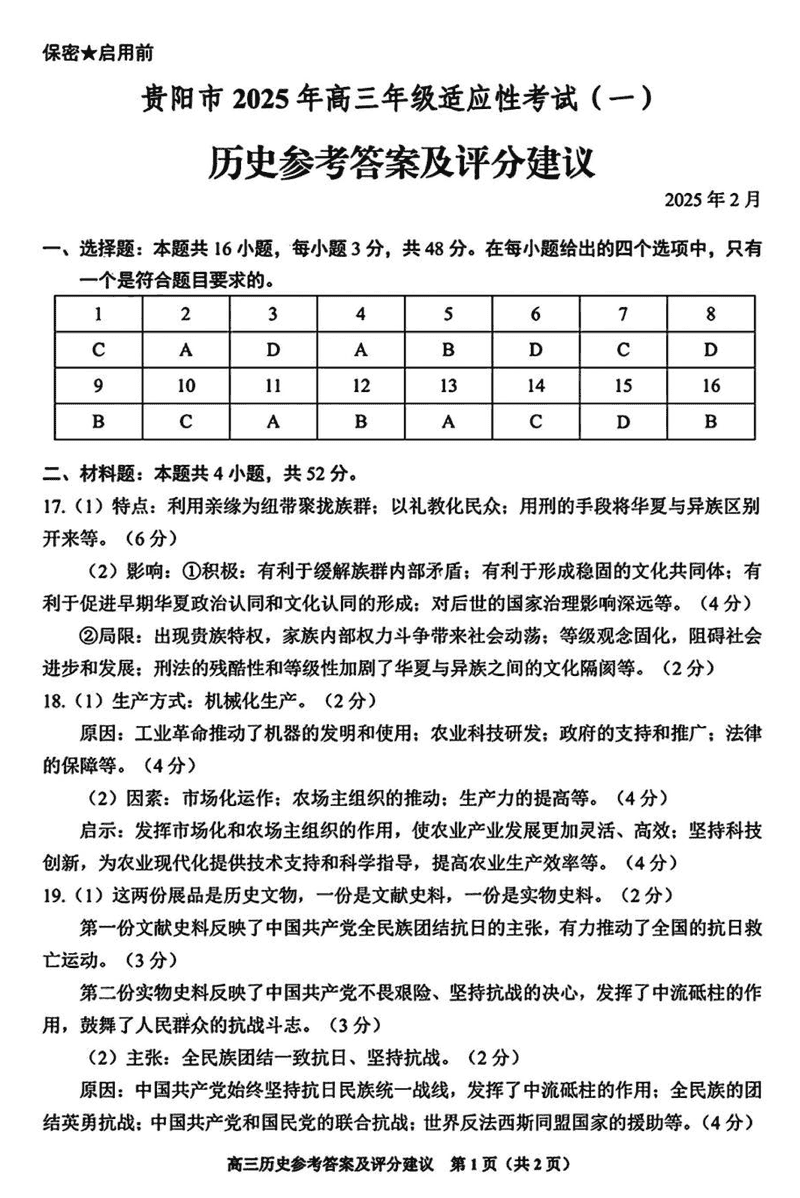 保密★启用前

贵阳市 2025 年高三年级适应性考试（一）

历史参考答案及评分建议

2025 年 2 月

一、选择题：本题共 16 小题，每小题 3 分，共 48 分。在每小题给出的四个选项中，只有一个是符合题目要求的。

| 1 | 2 | 3 | 4 | 5 | 6 | 7 | 8 |
|---|---|---|---|---|---|---|---|
| C | A | D | A | B | D | C | D |
| 9 | 10 | 11 | 12 | 13 | 14 | 15 | 16 |
| B | C | A | B | A | C | D | B |

二、材料题：本题共 4 小题，共 52 分。

17.（1）特点：利用亲缘为纽带聚拢族群；以礼教化民众；用刑的手段将华夏与异族区别开来等。（6 分）

（2）影响：①积极：有利于缓解族群内部矛盾；有利于形成稳固的文化共同体；有利于促进早期华夏政治认同和文化认同的形成；对后世的国家治理影响深远等。（4 分）

②局限：出现贵族特权，家族内部权力斗争带来社会动荡；等级观念固化，阻碍社会进步和发展；刑法的残酷性和等级性加剧了华夏与异族之间的文化隔阂等。（2 分）

18.（1）生产方式：机械化生产。（2 分）

原因：工业革命推动了机器的发明和使用；农业科技研发；政府的支持和推广；法律的保障等。（4 分）

（2）因素：市场化运作；农场主组织的推动；生产力的提高等。（4 分）

启示：发挥市场化和农场主组织的作用，使农业产业发展更加灵活、高效；坚持科技创新，为农业现代化提供技术支持和科学指导，提高农业生产效率等。（4 分）

19.（1）这两份展品是历史文物，一份是文献史料，一份是实物史料。（2 分）

第一份文献史料反映了中国共产党全民族团结抗日的主张，有力推动了全国的抗日救亡运动。（3 分）

第二份实物史料反映了中国共产党不畏艰险、坚持抗战的决心，发挥了中流砥柱的作用，鼓舞了人民群众的抗战斗志。（3 分）

（2）主张：全民族团结一致抗日、坚持抗战。（2 分）

原因：中国共产党始终坚持抗日民族统一战线，发挥了中流砥柱的作用；全民族的团结英勇抗战；中国共产党和国民党的联合抗战；世界反法西斯同盟国家的援助等。（4 分）

高三历史参考答案及评分建议　第 1 页（共 2 页）